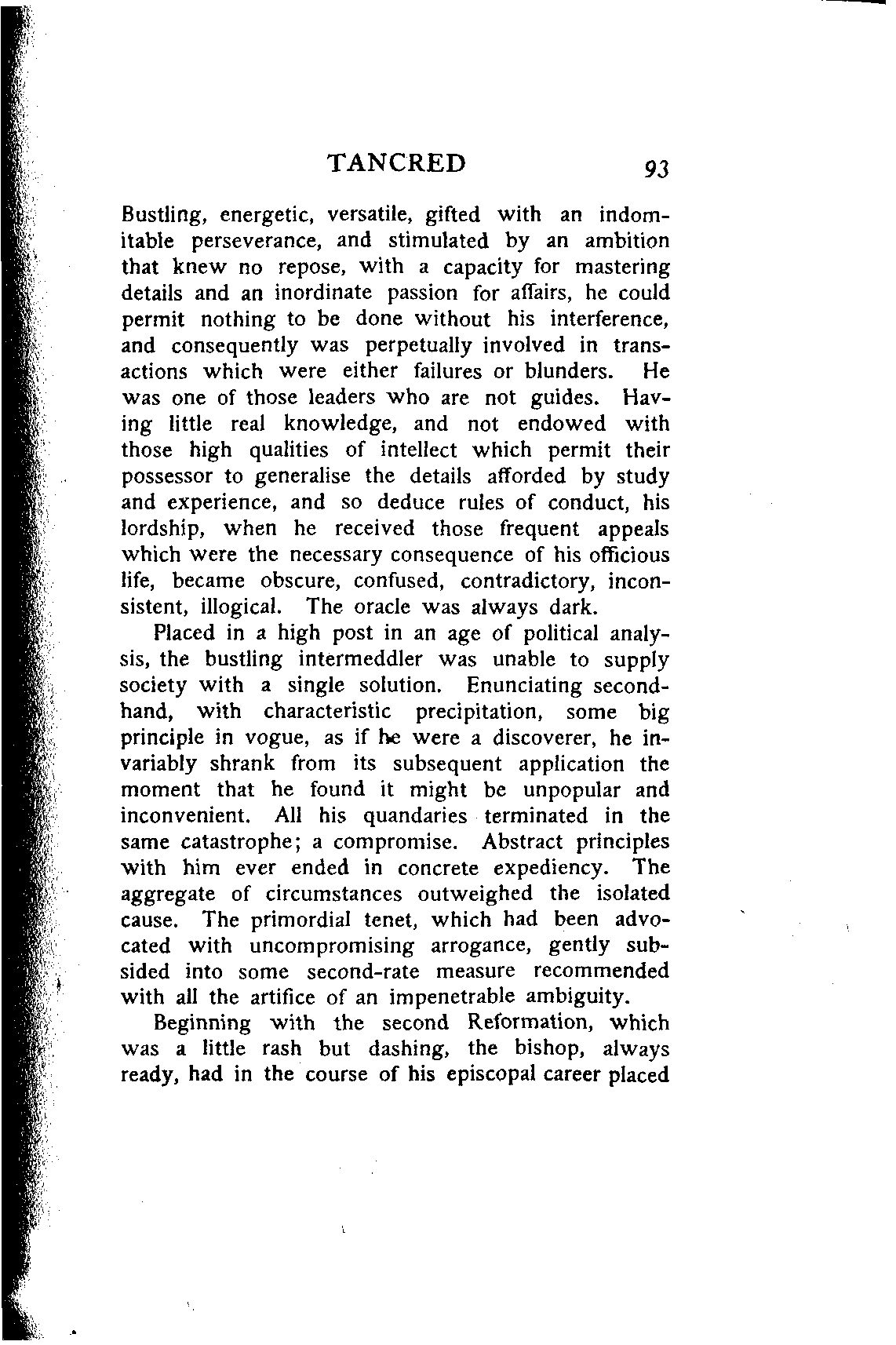 TANCRED 93

Bustling, energetic, versatile, gifted with an indomitable perseverance, and stimulated by an ambition that knew no repose, with a capacity for mastering details and an inordinate passion for affairs, he could permit nothing to be done without his interference, and consequently was perpetually involved in transactions which were either failures or blunders. He was one of those leaders who are not guides. Having little real knowledge, and not endowed with those high qualities of intellect which permit their possessor to generalise the details afforded by study and experience, and so deduce rules of conduct, his lordship, when he received those frequent appeals which were the necessary consequence of his officious life, became obscure, confused, contradictory, inconsistent, illogical. The oracle was always dark.

Placed in a high post in an age of political analysis, the bustling intermeddler was unable to supply society with a single solution. Enunciating secondhand, with characteristic precipitation, some big principle in vogue, as if he were a discoverer, he invariably shrank from its subsequent application the moment that he found it might be unpopular and inconvenient. All his quandaries terminated in the same catastrophe; a compromise. Abstract principles with him ever ended in concrete expediency. The aggregate of circumstances outweighed the isolated cause. The primordial tenet, which had been advocated with uncompromising arrogance, gently subsided into some second-rate measure recommended with all the artifice of an impenetrable ambiguity.

Beginning with the second Reformation, which was a little rash but dashing, the bishop, always ready, had in the course of his episcopal career placed